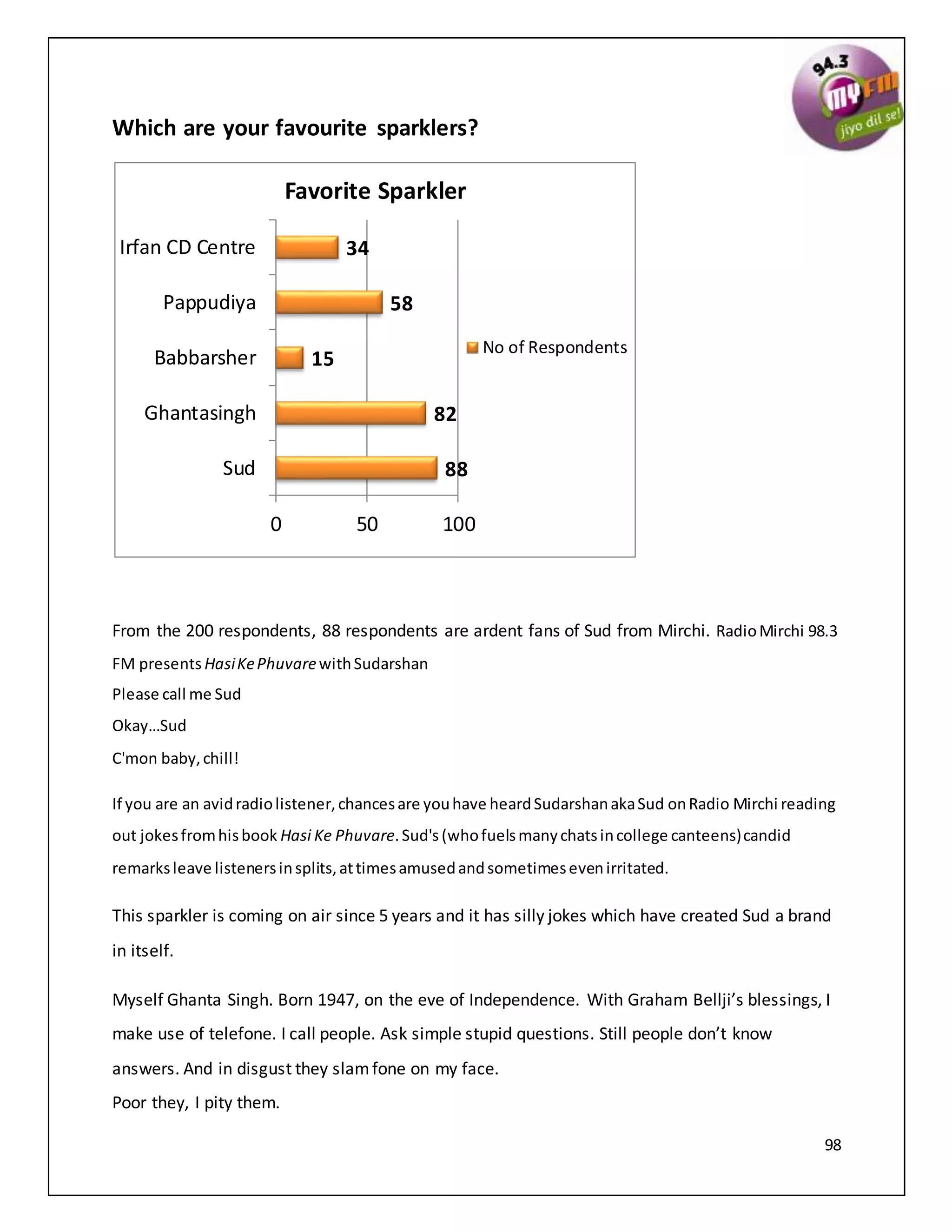 94.3 my FM jiyo dil se!

Which are your favourite sparklers?

Favorite Sparkler

Irfan CD Centre 34
Pappudiya 58
Babbarsher 15
Ghantasingh 82
Sud 88

0 50 100

No of Respondents

From the 200 respondents, 88 respondents are ardent fans of Sud from Mirchi. Radio Mirchi 98.3 FM presents Hasi Ke Phuvare with Sudarshan
Please call me Sud
Okay...Sud
C'mon baby, chill!

If you are an avid radio listener, chances are you have heard Sudarshan aka Sud on Radio Mirchi reading out jokes from his book Hasi Ke Phuvare. Sud's (who fuels many chats in college canteens) candid remarks leave listeners in splits, at times amused and sometimes even irritated.

This sparkler is coming on air since 5 years and it has silly jokes which have created Sud a brand in itself.

Myself Ghanta Singh. Born 1947, on the eve of Independence. With Graham Bellji's blessings, I make use of telefone. I call people. Ask simple stupid questions. Still people don't know answers. And in disgust they slam fone on my face.
Poor they, I pity them.

98